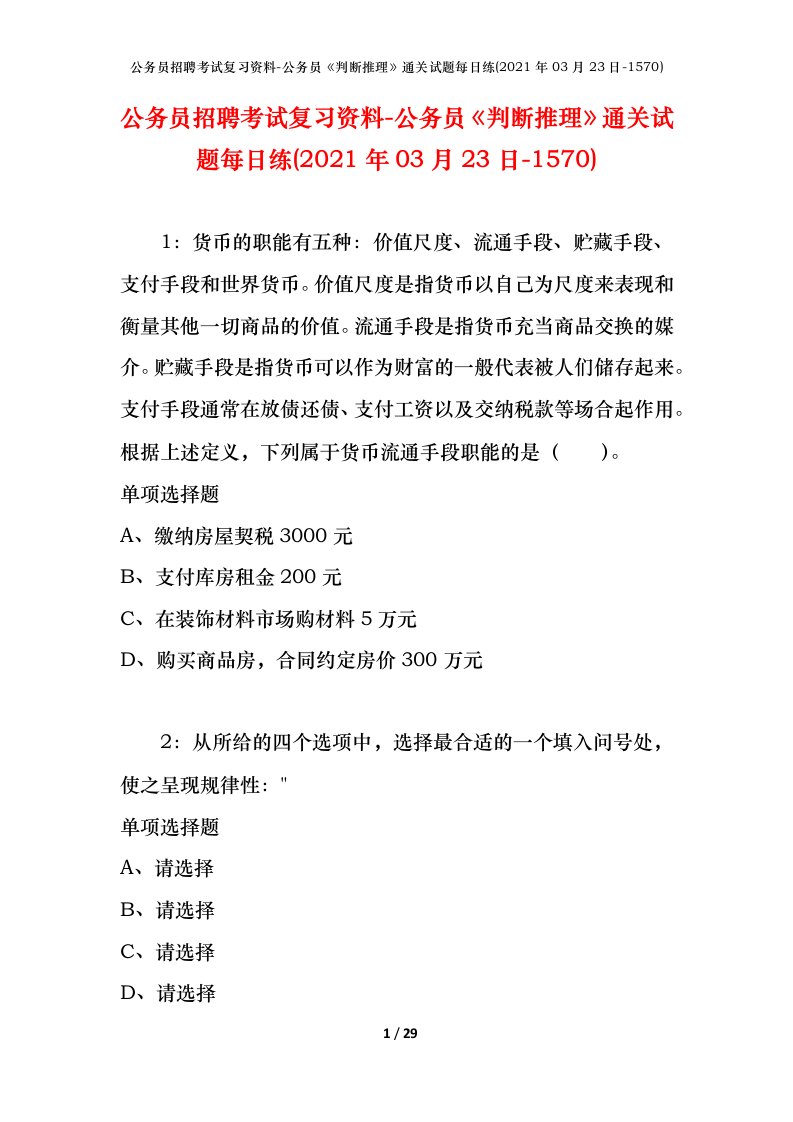 公务员招聘考试复习资料-公务员《判断推理》通关试题每日练(2021年03月23日-1570)

公务员招聘考试复习资料-公务员《判断推理》通关试题每日练(2021年03月23日-1570)

1：货币的职能有五种：价值尺度、流通手段、贮藏手段、支付手段和世界货币。价值尺度是指货币以自己为尺度来表现和衡量其他一切商品的价值。流通手段是指货币充当商品交换的媒介。贮藏手段是指货币可以作为财富的一般代表被人们储存起来。支付手段通常在放债还债、支付工资以及交纳税款等场合起作用。根据上述定义，下列属于货币流通手段职能的是（　　）。

单项选择题

A、缴纳房屋契税3000元

B、支付库房租金200元

C、在装饰材料市场购材料5万元

D、购买商品房，合同约定房价300万元

2：从所给的四个选项中，选择最合适的一个填入问号处，使之呈现规律性："

单项选择题

A、请选择

B、请选择

C、请选择

D、请选择

1 / 29